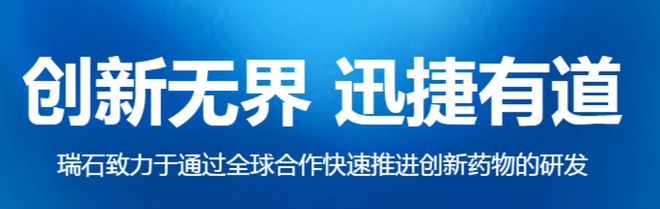 创新无界 迅捷有道

瑞石致力于通过全球合作快速推进创新药物的研发